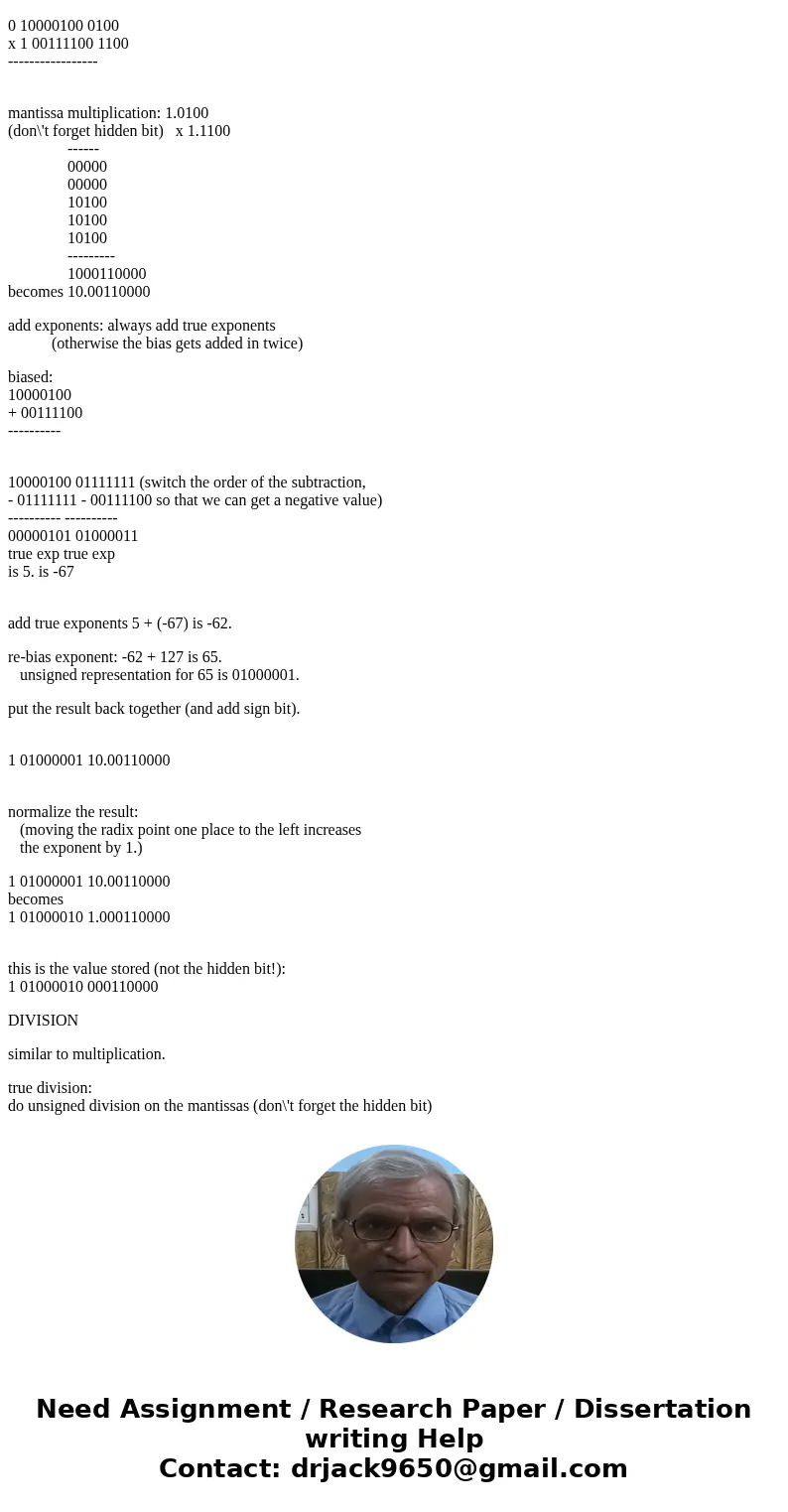 0 10000100 0100
x 1 00111100 1100
-----------------

mantissa multiplication: 1.0100
(don\'t forget hidden bit) x 1.1100
------
00000
00000
10100
10100
10100
---------
1000110000
becomes 10.00110000

add exponents: always add true exponents
(otherwise the bias gets added in twice)

biased:
10000100
+ 00111100
----------

10000100 01111111 (switch the order of the subtraction,
- 01111111 - 00111100 so that we can get a negative value)
---------- ----------
00000101 01000011
true exp true exp
is 5. is -67

add true exponents 5 + (-67) is -62.

re-bias exponent: -62 + 127 is 65.
unsigned representation for 65 is 01000001.

put the result back together (and add sign bit).

1 01000001 10.00110000

normalize the result:
(moving the radix point one place to the left increases the exponent by 1.)

1 01000001 10.00110000
becomes
1 01000010 1.000110000

this is the value stored (not the hidden bit!):
1 01000010 000110000

DIVISION

similar to multiplication.

true division:
do unsigned division on the mantissas (don\'t forget the hidden bit)

Need Assignment / Research Paper / Dissertation writing Help
Contact: drjack9650@gmail.com